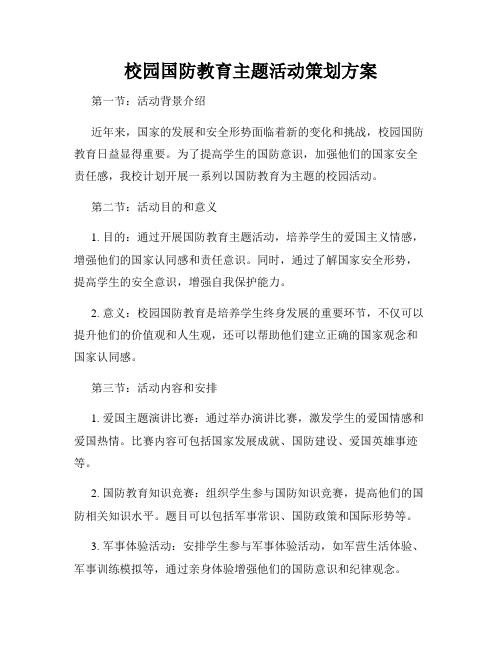 校园国防教育主题活动策划方案

第一节：活动背景介绍

近年来，国家的发展和安全形势面临着新的变化和挑战，校园国防教育日益显得重要。为了提高学生的国防意识，加强他们的国家安全责任感，我校计划开展一系列以国防教育为主题的校园活动。

第二节：活动目的和意义

1. 目的：通过开展国防教育主题活动，培养学生的爱国主义情感，增强他们的国家认同感和责任意识。同时，通过了解国家安全形势，提高学生的安全意识，增强自我保护能力。

2. 意义：校园国防教育是培养学生终身发展的重要环节，不仅可以提升他们的价值观和人生观，还可以帮助他们建立正确的国家观念和国家认同感。

第三节：活动内容和安排

1. 爱国主题演讲比赛：通过举办演讲比赛，激发学生的爱国情感和爱国热情。比赛内容可包括国家发展成就、国防建设、爱国英雄事迹等。

2. 国防教育知识竞赛：组织学生参与国防知识竞赛，提高他们的国防相关知识水平。题目可以包括军事常识、国防政策和国际形势等。

3. 军事体验活动：安排学生参与军事体验活动，如军营生活体验、军事训练模拟等，通过亲身体验增强他们的国防意识和纪律观念。